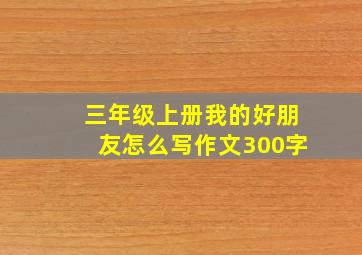 三年级上册我的好朋友怎么写作文300字